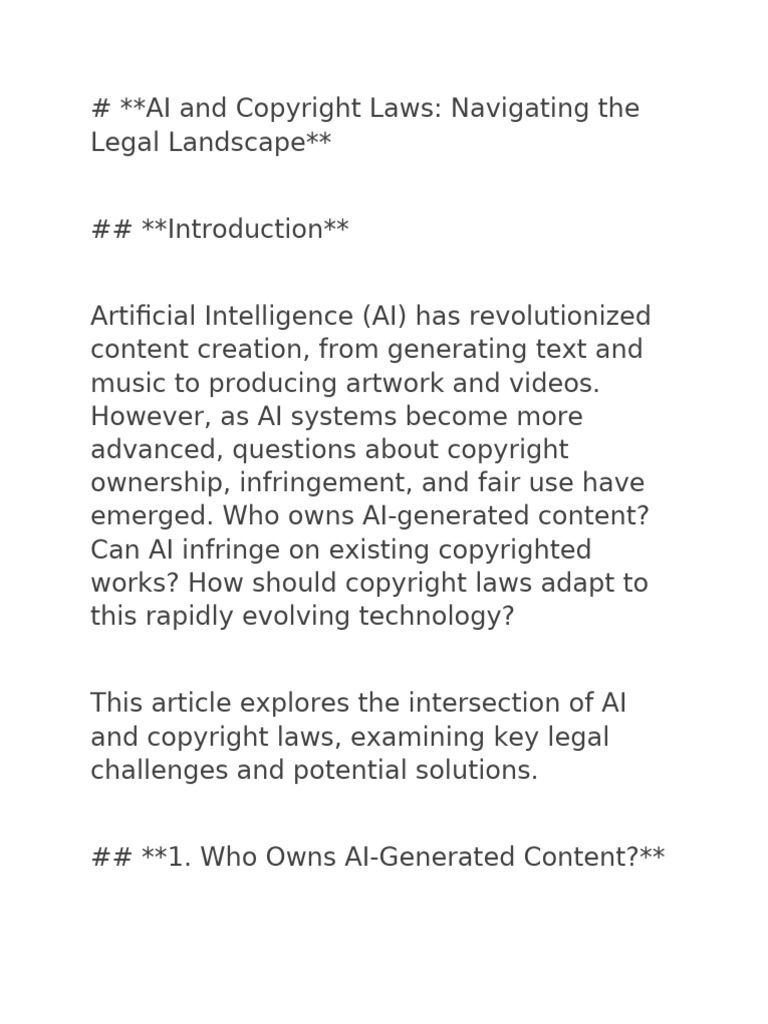 # **AI and Copyright Laws: Navigating the Legal Landscape**

## **Introduction**

Artificial Intelligence (AI) has revolutionized content creation, from generating text and music to producing artwork and videos. However, as AI systems become more advanced, questions about copyright ownership, infringement, and fair use have emerged. Who owns AI-generated content? Can AI infringe on existing copyrighted works? How should copyright laws adapt to this rapidly evolving technology?

This article explores the intersection of AI and copyright laws, examining key legal challenges and potential solutions.

## **1. Who Owns AI-Generated Content?**